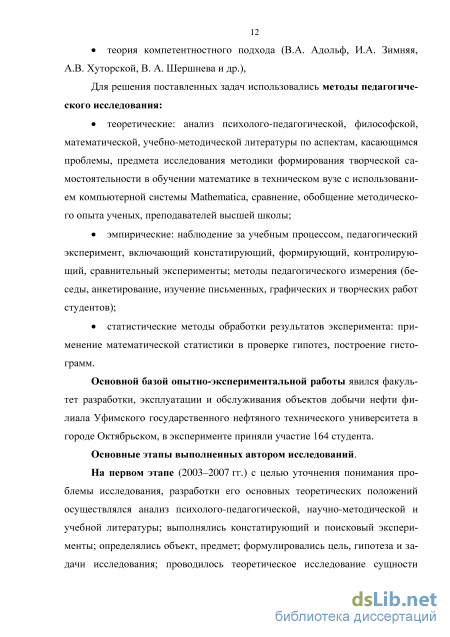 12

• теория компетентностного подхода (В.А. Адольф, И.А. Зимняя, А.В. Хуторской, В. А. Шершнева и др.),

Для решения поставленных задач использовались методы педагогического исследования:

• теоретические: анализ психолого-педагогической, философской, математической, учебно-методической литературы по аспектам, касающимся проблемы, предмета исследования методики формирования творческой самостоятельности в обучении математике в техническом вузе с использованием компьютерной системы Mathematica, сравнение, обобщение методического опыта ученых, преподавателей высшей школы;

• эмпирические: наблюдение за учебным процессом, педагогический эксперимент, включающий констатирующий, формирующий, контролирующий, сравнительный эксперименты; методы педагогического измерения (беседы, анкетирование, изучение письменных, графических и творческих работ студентов);

• статистические методы обработки результатов эксперимента: применение математической статистики в проверке гипотез, построение гистограмм.

Основной базой опытно-экспериментальной работы явился факультет разработки, эксплуатации и обслуживания объектов добычи нефти филиала Уфимского государственного нефтяного технического университета в городе Октябрьском, в эксперименте приняли участие 164 студента.

Основные этапы выполненных автором исследований.

На первом этапе (2003–2007 гг.) с целью уточнения понимания проблемы исследования, разработки его основных теоретических положений осуществлялся анализ психолого-педагогической, научно-методической и учебной литературы; выполнялись констатирующий и поисковый эксперименты; определялись объект, предмет; формулировались цель, гипотеза и задачи исследования; проводилось теоретическое исследование сущности

dsLib.net
библиотека диссертаций